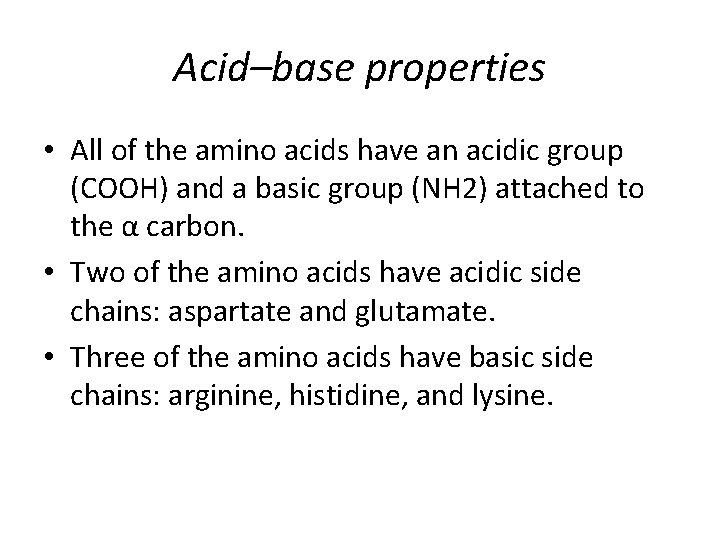 Acid–base properties

• All of the amino acids have an acidic group (COOH) and a basic group (NH2) attached to the α carbon.

• Two of the amino acids have acidic side chains: aspartate and glutamate.

• Three of the amino acids have basic side chains: arginine, histidine, and lysine.